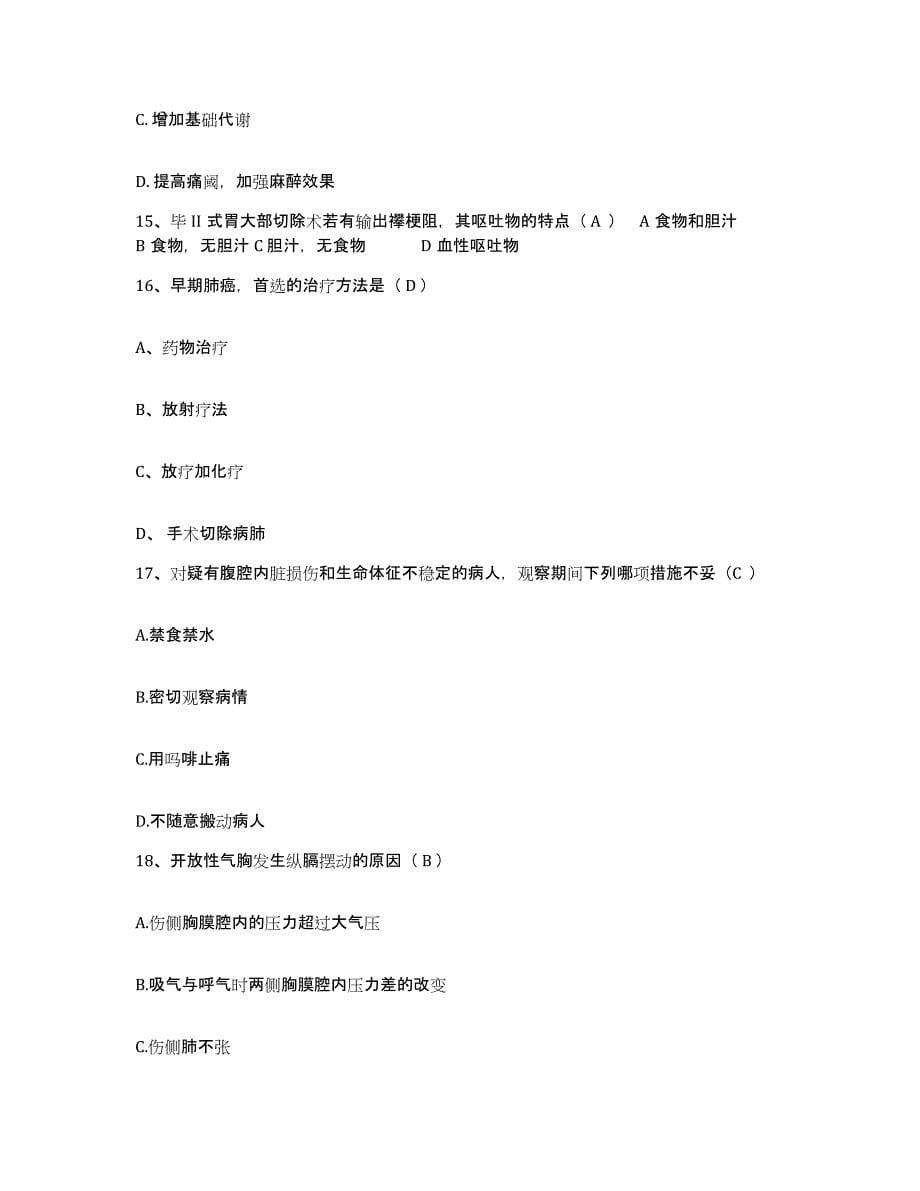 C. 增加基础代谢

D. 提高痛阈，加强麻醉效果

15、毕 II 式胃大部切除术若有输出襻梗阻，其呕吐物的特点（ A ）　A 食物和胆汁　B 食物，无胆汁 C 胆汁，无食物　　D 血性呕吐物

16、早期肺癌，首选的治疗方法是（ D ）

A、药物治疗

B、放射疗法

C、放疗加化疗

D、 手术切除病肺

17、对疑有腹腔内脏损伤和生命体征不稳定的病人，观察期间下列哪项措施不妥（C ）

A.禁食禁水

B.密切观察病情

C.用吗啡止痛

D.不随意搬动病人

18、开放性气胸发生纵膈摆动的原因（ B ）

A.伤侧胸膜腔内的压力超过大气压

B.吸气与呼气时两侧胸膜腔内压力差的改变

C.伤侧肺不张